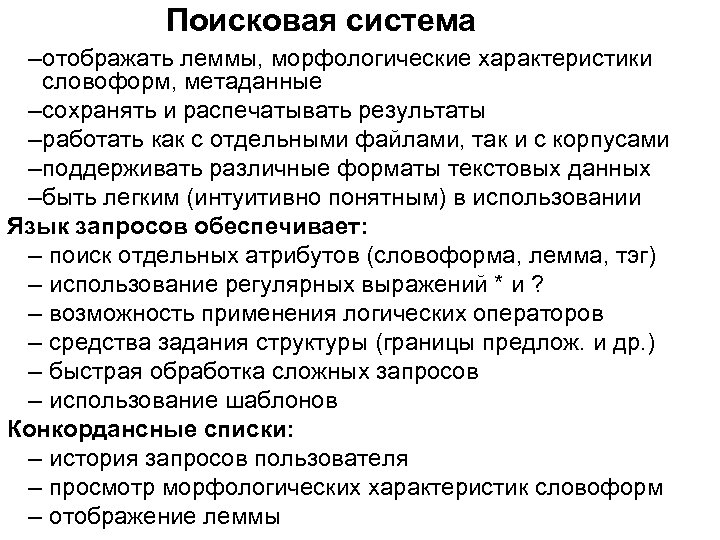 Поисковая система

–отображать леммы, морфологические характеристики словоформ, метаданные

–сохранять и распечатывать результаты

–работать как с отдельными файлами, так и с корпусами

–поддерживать различные форматы текстовых данных

–быть легким (интуитивно понятным) в использовании

Язык запросов обеспечивает:

– поиск отдельных атрибутов (словоформа, лемма, тэг)

– использование регулярных выражений * и ?

– возможность применения логических операторов

– средства задания структуры (границы предлож. и др.)

– быстрая обработка сложных запросов

– использование шаблонов

Конкордансные списки:

– история запросов пользователя

– просмотр морфологических характеристик словоформ

– отображение леммы